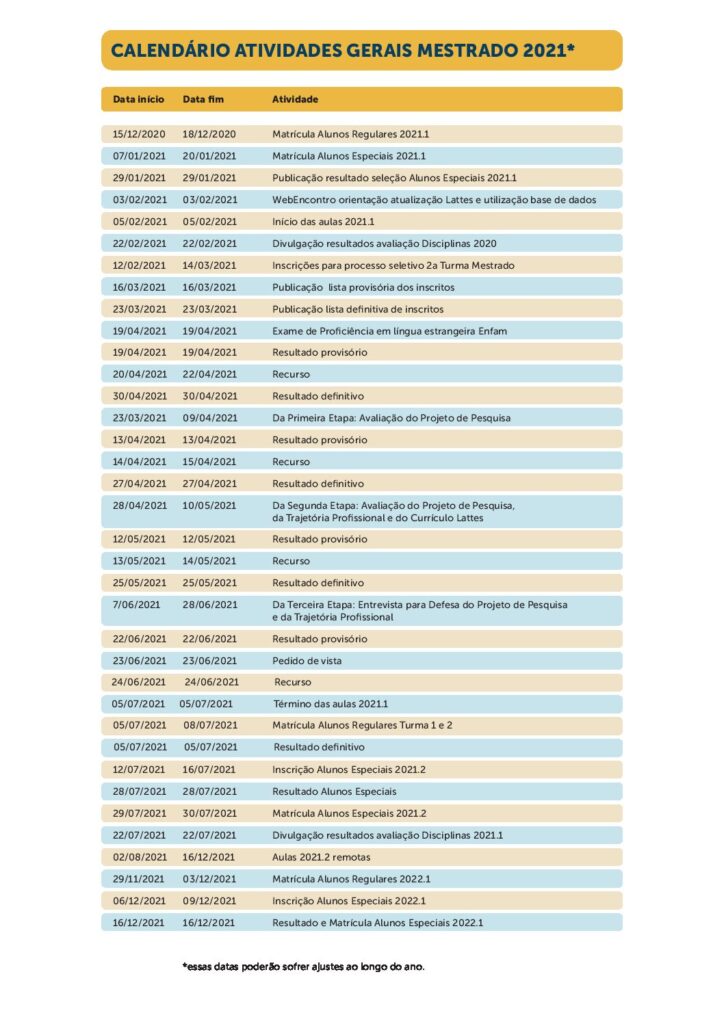 CALENDÁRIO ATIVIDADES GERAIS MESTRADO 2021*

| Data início | Data fim | Atividade |
|---|---|---|
| 15/12/2020 | 18/12/2020 | Matrícula Alunos Regulares 2021.1 |
| 07/01/2021 | 20/01/2021 | Matrícula Alunos Especiais 2021.1 |
| 29/01/2021 | 29/01/2021 | Publicação resultado seleção Alunos Especiais 2021.1 |
| 03/02/2021 | 03/02/2021 | WebEncontro orientação atualização Lattes e utilização base de dados |
| 05/02/2021 | 05/02/2021 | Início das aulas 2021.1 |
| 22/02/2021 | 22/02/2021 | Divulgação resultados avaliação Disciplinas 2020 |
| 12/02/2021 | 14/03/2021 | Inscrições para processo seletivo 2a Turma Mestrado |
| 16/03/2021 | 16/03/2021 | Publicação lista provisória dos inscritos |
| 23/03/2021 | 23/03/2021 | Publicação lista definitiva de inscritos |
| 19/04/2021 | 19/04/2021 | Exame de Proficiência em língua estrangeira Enfam |
| 19/04/2021 | 19/04/2021 | Resultado provisório |
| 20/04/2021 | 22/04/2021 | Recurso |
| 30/04/2021 | 30/04/2021 | Resultado definitivo |
| 23/03/2021 | 09/04/2021 | Da Primeira Etapa: Avaliação do Projeto de Pesquisa |
| 13/04/2021 | 13/04/2021 | Resultado provisório |
| 14/04/2021 | 15/04/2021 | Recurso |
| 27/04/2021 | 27/04/2021 | Resultado definitivo |
| 28/04/2021 | 10/05/2021 | Da Segunda Etapa: Avaliação do Projeto de Pesquisa, da Trajetória Profissional e do Currículo Lattes |
| 12/05/2021 | 12/05/2021 | Resultado provisório |
| 13/05/2021 | 14/05/2021 | Recurso |
| 25/05/2021 | 25/05/2021 | Resultado definitivo |
| 7/06/2021 | 28/06/2021 | Da Terceira Etapa: Entrevista para Defesa do Projeto de Pesquisa e da Trajetória Profissional |
| 22/06/2021 | 22/06/2021 | Resultado provisório |
| 23/06/2021 | 23/06/2021 | Pedido de vista |
| 24/06/2021 | 24/06/2021 | Recurso |
| 05/07/2021 | 05/07/2021 | Término das aulas 2021.1 |
| 05/07/2021 | 08/07/2021 | Matrícula Alunos Regulares Turma 1 e 2 |
| 05/07/2021 | 05/07/2021 | Resultado definitivo |
| 12/07/2021 | 16/07/2021 | Inscrição Alunos Especiais 2021.2 |
| 28/07/2021 | 28/07/2021 | Resultado Alunos Especiais |
| 29/07/2021 | 30/07/2021 | Matrícula Alunos Especiais 2021.2 |
| 22/07/2021 | 22/07/2021 | Divulgação resultados avaliação Disciplinas 2021.1 |
| 02/08/2021 | 16/12/2021 | Aulas 2021.2 remotas |
| 29/11/2021 | 03/12/2021 | Matrícula Alunos Regulares 2022.1 |
| 06/12/2021 | 09/12/2021 | Inscrição Alunos Especiais 2022.1 |
| 16/12/2021 | 16/12/2021 | Resultado e Matrícula Alunos Especiais 2022.1 |

*essas datas poderão sofrer ajustes ao longo do ano.